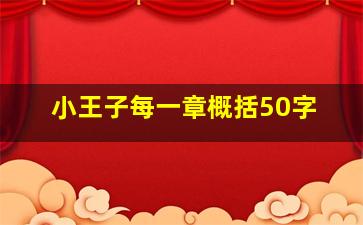 小王子每一章概括50字